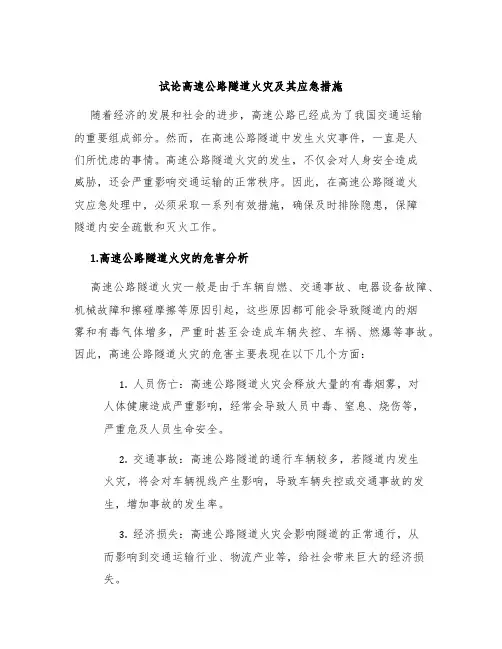 试论高速公路隧道火灾及其应急措施

随着经济的发展和社会的进步，高速公路已经成为了我国交通运输的重要组成部分。然而，在高速公路隧道中发生火灾事件，一直是人们所忧虑的事情。高速公路隧道火灾的发生，不仅会对人身安全造成威胁，还会严重影响交通运输的正常秩序。因此，在高速公路隧道火灾应急处理中，必须采取一系列有效措施，确保及时排除隐患，保障隧道内安全疏散和灭火工作。

1.高速公路隧道火灾的危害分析

高速公路隧道火灾一般是由于车辆自燃、交通事故、电器设备故障、机械故障和擦碰摩擦等原因引起，这些原因都可能会导致隧道内的烟雾和有毒气体增多，严重时甚至会造成车辆失控、车祸、燃爆等事故。因此，高速公路隧道火灾的危害主要表现在以下几个方面：

1. 人员伤亡：高速公路隧道火灾会释放大量的有毒烟雾，对人体健康造成严重影响，经常会导致人员中毒、窒息、烧伤等，严重危及人员生命安全。

2. 交通事故：高速公路隧道的通行车辆较多，若隧道内发生火灾，将会对车辆视线产生影响，导致车辆失控或交通事故的发生，增加事故的发生率。

3. 经济损失：高速公路隧道火灾会影响隧道的正常通行，从而影响到交通运输行业、物流产业等，给社会带来巨大的经济损失。